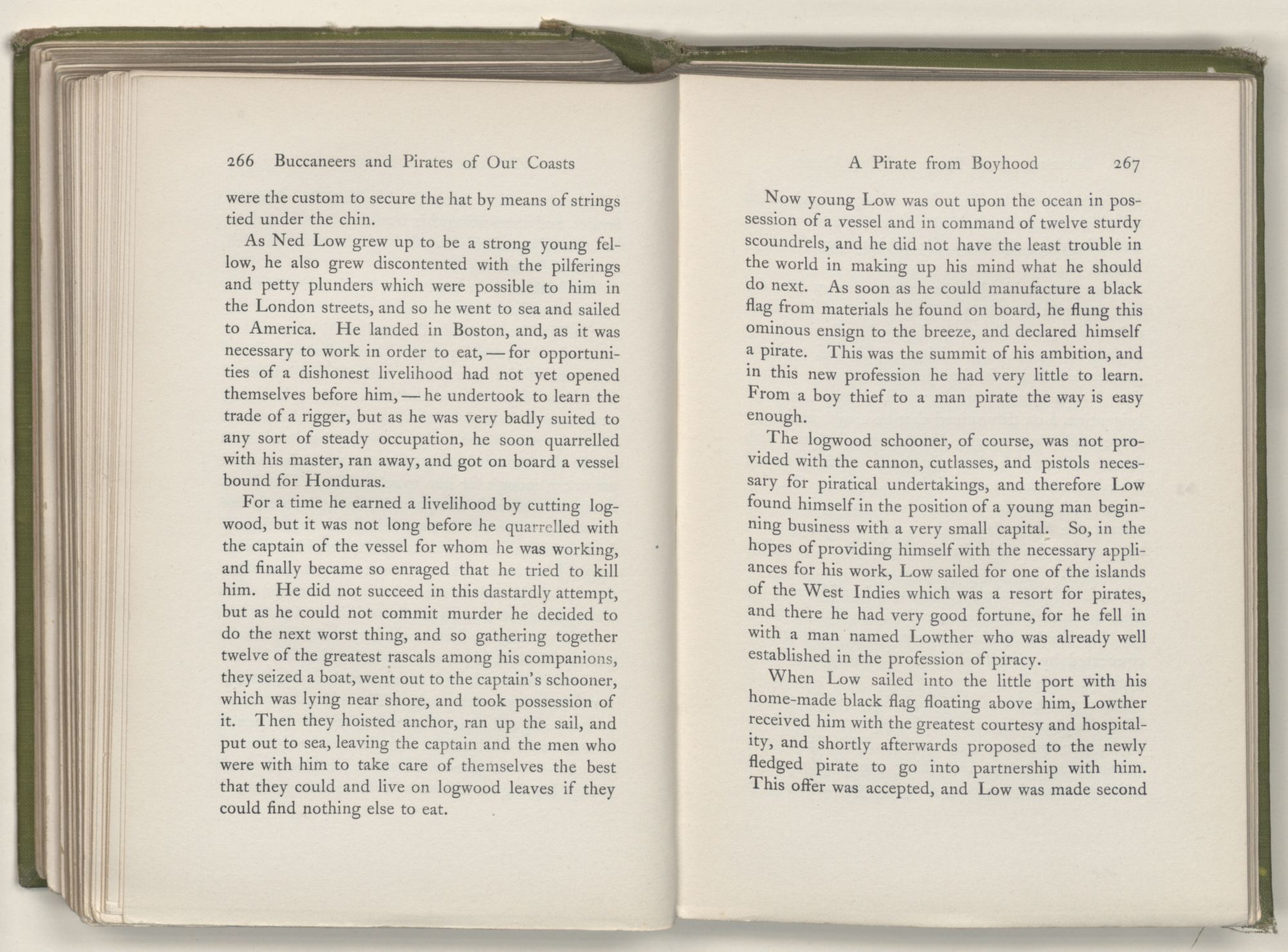 266 Buccaneers and Pirates of Our Coasts

were the custom to secure the hat by means of strings tied under the chin.

As Ned Low grew up to be a strong young fellow, he also grew discontented with the pilferings and petty plunders which were possible to him in the London streets, and so he went to sea and sailed to America. He landed in Boston, and, as it was necessary to work in order to eat, — for opportunities of a dishonest livelihood had not yet opened themselves before him, — he undertook to learn the trade of a rigger, but as he was very badly suited to any sort of steady occupation, he soon quarrelled with his master, ran away, and got on board a vessel bound for Honduras.

For a time he earned a livelihood by cutting logwood, but it was not long before he quarrelled with the captain of the vessel for whom he was working, and finally became so enraged that he tried to kill him. He did not succeed in this dastardly attempt, but as he could not commit murder he decided to do the next worst thing, and so gathering together twelve of the greatest rascals among his companions, they seized a boat, went out to the captain's schooner, which was lying near shore, and took possession of it. Then they hoisted anchor, ran up the sail, and put out to sea, leaving the captain and the men who were with him to take care of themselves the best that they could and live on logwood leaves if they could find nothing else to eat.

A Pirate from Boyhood 267

Now young Low was out upon the ocean in possession of a vessel and in command of twelve sturdy scoundrels, and he did not have the least trouble in the world in making up his mind what he should do next. As soon as he could manufacture a black flag from materials he found on board, he flung this ominous ensign to the breeze, and declared himself a pirate. This was the summit of his ambition, and in this new profession he had very little to learn. From a boy thief to a man pirate the way is easy enough.

The logwood schooner, of course, was not provided with the cannon, cutlasses, and pistols necessary for piratical undertakings, and therefore Low found himself in the position of a young man beginning business with a very small capital. So, in the hopes of providing himself with the necessary appliances for his work, Low sailed for one of the islands of the West Indies which was a resort for pirates, and there he had very good fortune, for he fell in with a man named Lowther who was already well established in the profession of piracy.

When Low sailed into the little port with his home-made black flag floating above him, Lowther received him with the greatest courtesy and hospitality, and shortly afterwards proposed to the newly fledged pirate to go into partnership with him. This offer was accepted, and Low was made second